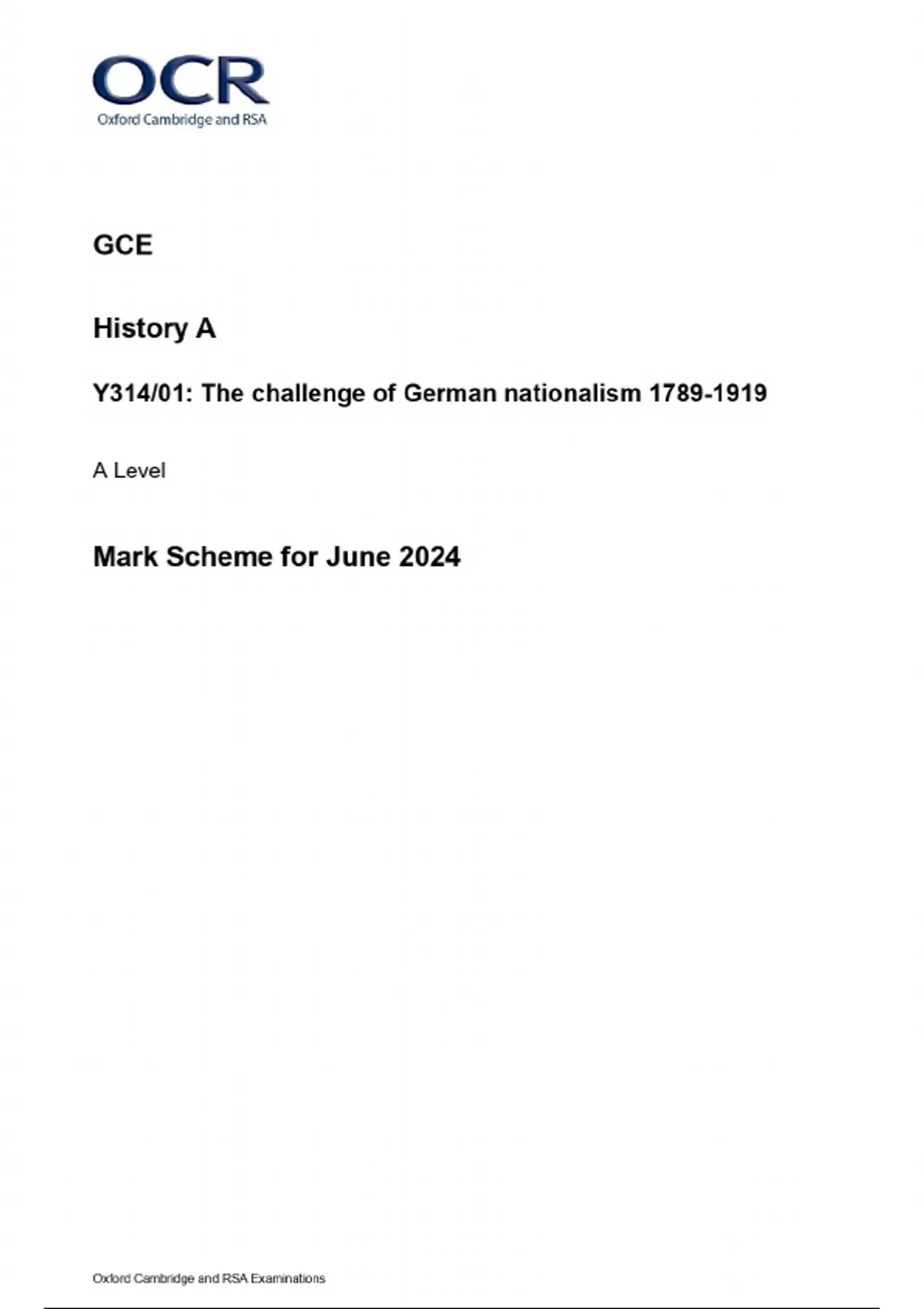 OCR
Oxford Cambridge and RSA

GCE

History A

Y314/01: The challenge of German nationalism 1789-1919

A Level

Mark Scheme for June 2024

Oxford Cambridge and RSA Examinations